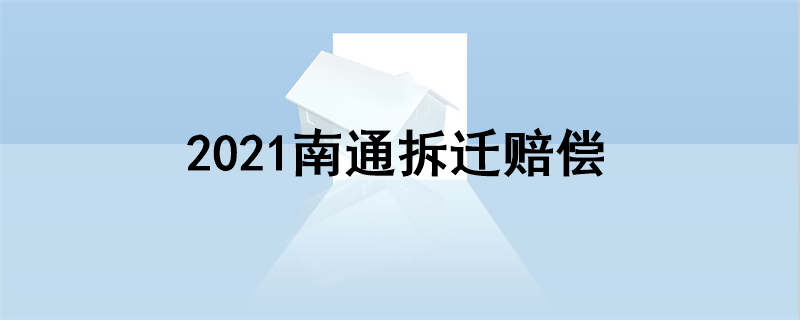 2021南通拆迁赔偿